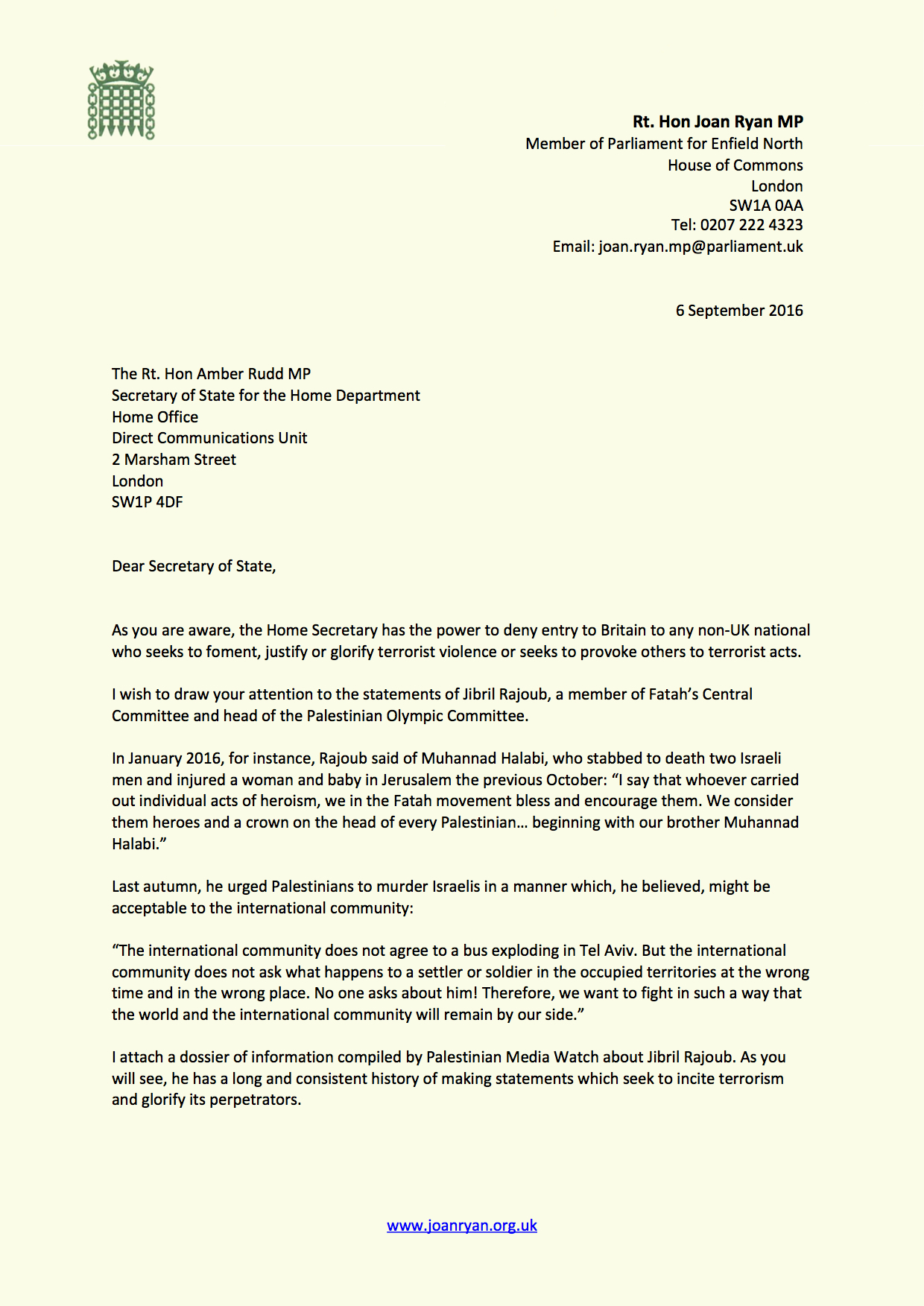 Rt. Hon Joan Ryan MP
Member of Parliament for Enfield North
House of Commons
London
SW1A 0AA
Tel: 0207 222 4323
Email: joan.ryan.mp@parliament.uk

6 September 2016

The Rt. Hon Amber Rudd MP
Secretary of State for the Home Department
Home Office
Direct Communications Unit
2 Marsham Street
London
SW1P 4DF

Dear Secretary of State,

As you are aware, the Home Secretary has the power to deny entry to Britain to any non-UK national who seeks to foment, justify or glorify terrorist violence or seeks to provoke others to terrorist acts.

I wish to draw your attention to the statements of Jibril Rajoub, a member of Fatah's Central Committee and head of the Palestinian Olympic Committee.

In January 2016, for instance, Rajoub said of Muhannad Halabi, who stabbed to death two Israeli men and injured a woman and baby in Jerusalem the previous October: "I say that whoever carried out individual acts of heroism, we in the Fatah movement bless and encourage them. We consider them heroes and a crown on the head of every Palestinian… beginning with our brother Muhannad Halabi."

Last autumn, he urged Palestinians to murder Israelis in a manner which, he believed, might be acceptable to the international community:

"The international community does not agree to a bus exploding in Tel Aviv. But the international community does not ask what happens to a settler or soldier in the occupied territories at the wrong time and in the wrong place. No one asks about him! Therefore, we want to fight in such a way that the world and the international community will remain by our side."

I attach a dossier of information compiled by Palestinian Media Watch about Jibril Rajoub. As you will see, he has a long and consistent history of making statements which seek to incite terrorism and glorify its perpetrators.

www.joanryan.org.uk